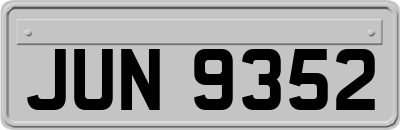 JUN 9352